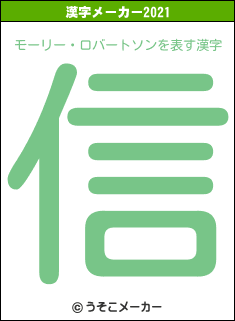 漢字メーカー2021

モーリー・ロバートソンを表す漢字

信

© うそこメーカー